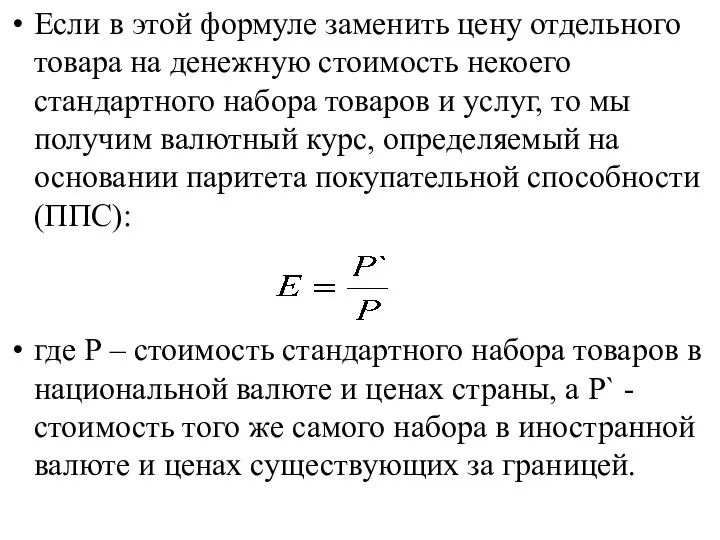 • Если в этой формуле заменить цену отдельного товара на денежную стоимость некоего стандартного набора товаров и услуг, то мы получим валютный курс, определяемый на основании паритета покупательной способности (ППС):

$E = \frac{P`}{P}$

• где P – стоимость стандартного набора товаров в национальной валюте и ценах страны, а P` - стоимость того же самого набора в иностранной валюте и ценах существующих за границей.